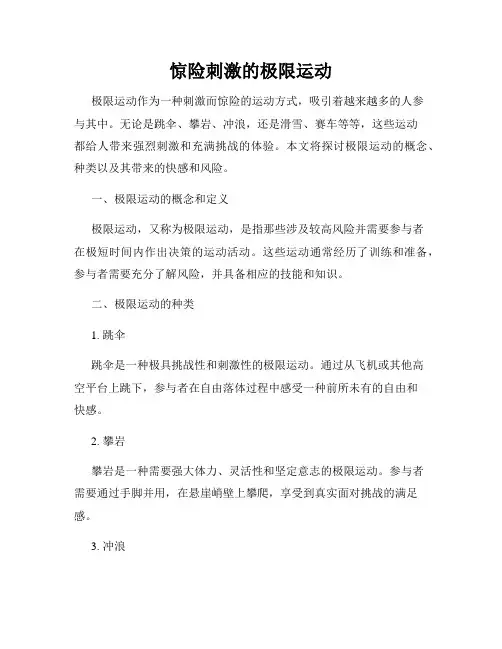 惊险刺激的极限运动

极限运动作为一种刺激而惊险的运动方式，吸引着越来越多的人参与其中。无论是跳伞、攀岩、冲浪，还是滑雪、赛车等等，这些运动都给人带来强烈刺激和充满挑战的体验。本文将探讨极限运动的概念、种类以及其带来的快感和风险。

一、极限运动的概念和定义

极限运动，又称为极限运动，是指那些涉及较高风险并需要参与者在极短时间内作出决策的运动活动。这些运动通常经历了训练和准备，参与者需要充分了解风险，并具备相应的技能和知识。

二、极限运动的种类

1. 跳伞

跳伞是一种极具挑战性和刺激性的极限运动。通过从飞机或其他高空平台上跳下，参与者在自由落体过程中感受一种前所未有的自由和快感。

2. 攀岩

攀岩是一种需要强大体力、灵活性和坚定意志的极限运动。参与者需要通过手脚并用，在悬崖峭壁上攀爬，享受到真实面对挑战的满足感。

3. 冲浪